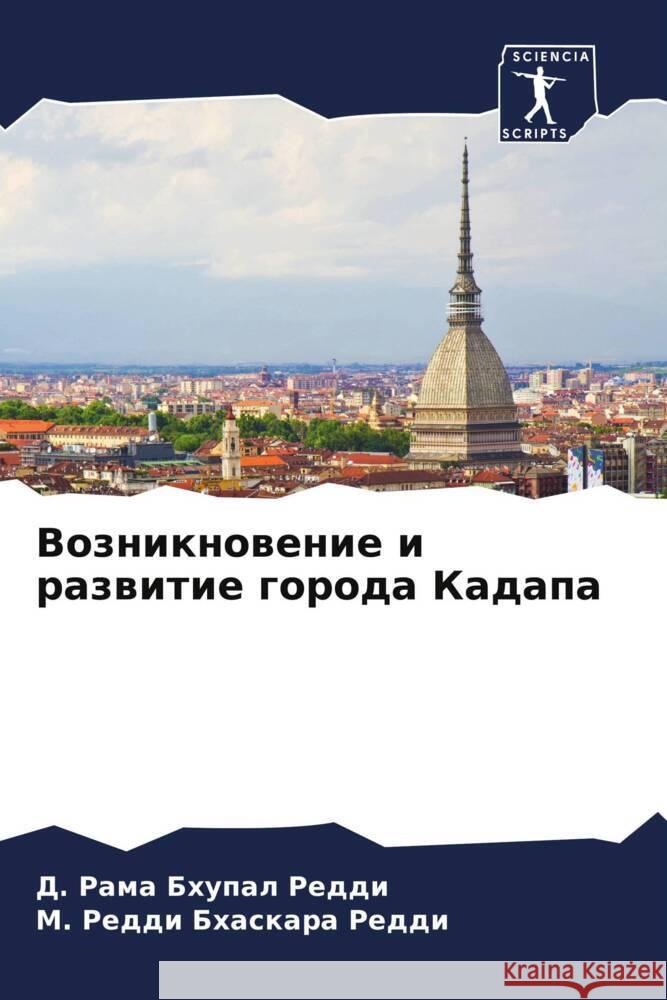 SCIENCIA
SCRIPTS

Возникновение и развитие города Кадапа

Д. Рама Бхупал Редди
М. Редди Бхаскара Редди